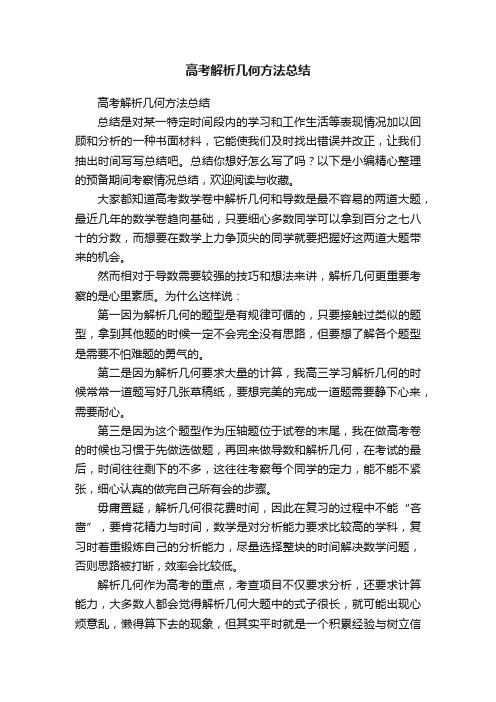 高考解析几何方法总结

高考解析几何方法总结

总结是对某一特定时间段内的学习和工作生活等表现情况加以回顾和分析的一种书面材料，它能使我们及时找出错误并改正，让我们抽出时间写写总结吧。总结你想好怎么写了吗？以下是小编精心整理的预备期间考察情况总结，欢迎阅读与收藏。

大家都知道高考数学卷中解析几何和导数是最不容易的两道大题，最近几年的数学卷趋向基础，只要细心多数同学可以拿到百分之七八十的分数，而想要在数学上力争顶尖的同学就要把握好这两道大题带来的机会。

然而相对于导数需要较强的技巧和想法来讲，解析几何更重要考察的是心里素质。为什么这样说：

第一因为解析几何的题型是有规律可循的，只要接触过类似的题型，拿到其他题的时候一定不会完全没有思路，但要想了解各个题型是需要不怕难题的勇气的。

第二是因为解析几何要求大量的计算，我高三学习解析几何的时候常常一道题写好几张草稿纸，要想完美的完成一道题需要静下心来，需要耐心。

第三是因为这个题型作为压轴题位于试卷的末尾，我在做高考卷的时候也习惯于先做选做题，再回来做导数和解析几何，在考试的最后，时间往往剩下的不多，这往往考察每个同学的定力，能不能不紧张，细心认真的做完自己所有会的步骤。

毋庸置疑，解析几何很花费时间，因此在复习的过程中不能“吝啬”，要肯花精力与时间，数学是对分析能力要求比较高的学科，复习时着重锻炼自己的分析能力，尽量选择整块的时间解决数学问题，否则思路被打断，效率会比较低。

解析几何作为高考的重点，考查项目不仅要求分析，还要求计算能力，大多数人都会觉得解析几何大题中的式子很长，就可能出现心烦意乱，懒得算下去的现象，但其实平时就是一个积累经验与树立信